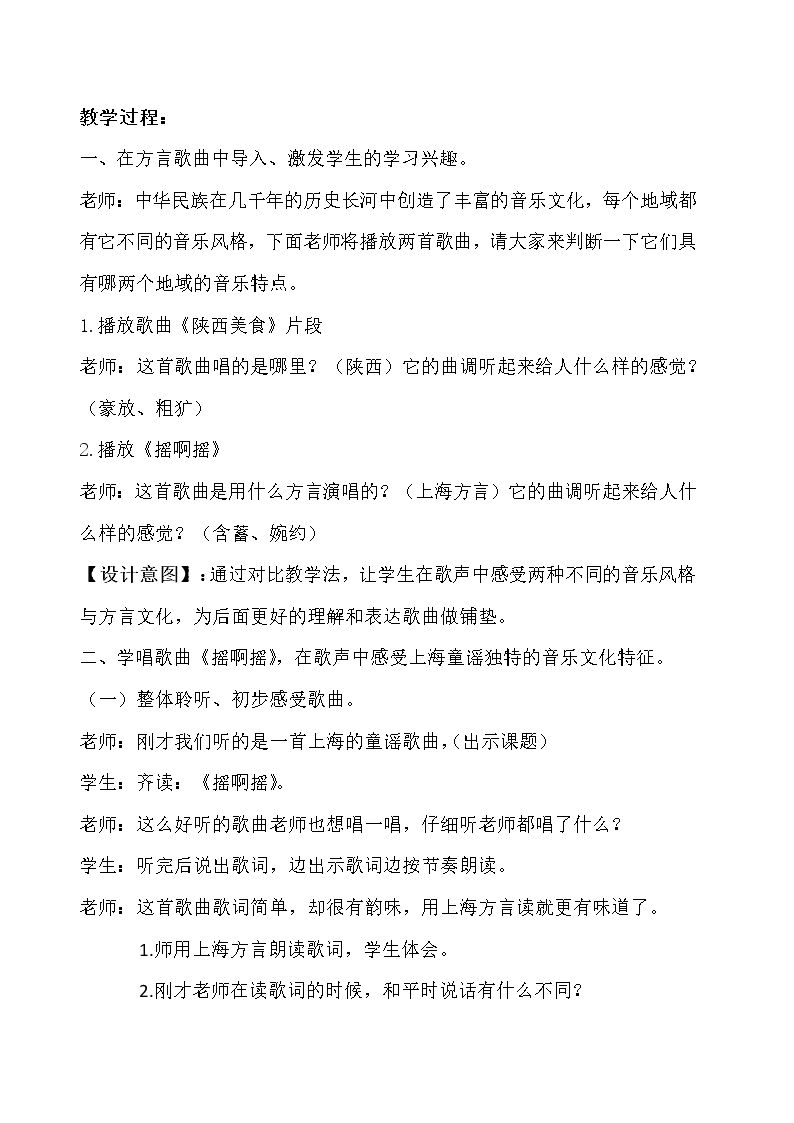 教学过程：

一、在方言歌曲中导入、激发学生的学习兴趣。

老师：中华民族在几千年的历史长河中创造了丰富的音乐文化，每个地域都有它不同的音乐风格，下面老师将播放两首歌曲，请大家来判断一下它们具有哪两个地域的音乐特点。

1.播放歌曲《陕西美食》片段

老师：这首歌曲唱的是哪里？（陕西）它的曲调听起来给人什么样的感觉？（豪放、粗犷）

2.播放《摇啊摇》

老师：这首歌曲是用什么方言演唱的？（上海方言）它的曲调听起来给人什么样的感觉？（含蓄、婉约）

【设计意图】：通过对比教学法，让学生在歌声中感受两种不同的音乐风格与方言文化，为后面更好的理解和表达歌曲做铺垫。

二、学唱歌曲《摇啊摇》，在歌声中感受上海童谣独特的音乐文化特征。

（一）整体聆听、初步感受歌曲。

老师：刚才我们听的是一首上海的童谣歌曲，（出示课题）

学生：齐读：《摇啊摇》。

老师：这么好听的歌曲老师也想唱一唱，仔细听老师都唱了什么？

学生：听完后说出歌词，边出示歌词边按节奏朗读。

老师：这首歌曲歌词简单，却很有韵味，用上海方言读就更有味道了。

1.师用上海方言朗读歌词，学生体会。

2.刚才老师在读歌词的时候，和平时说话有什么不同？